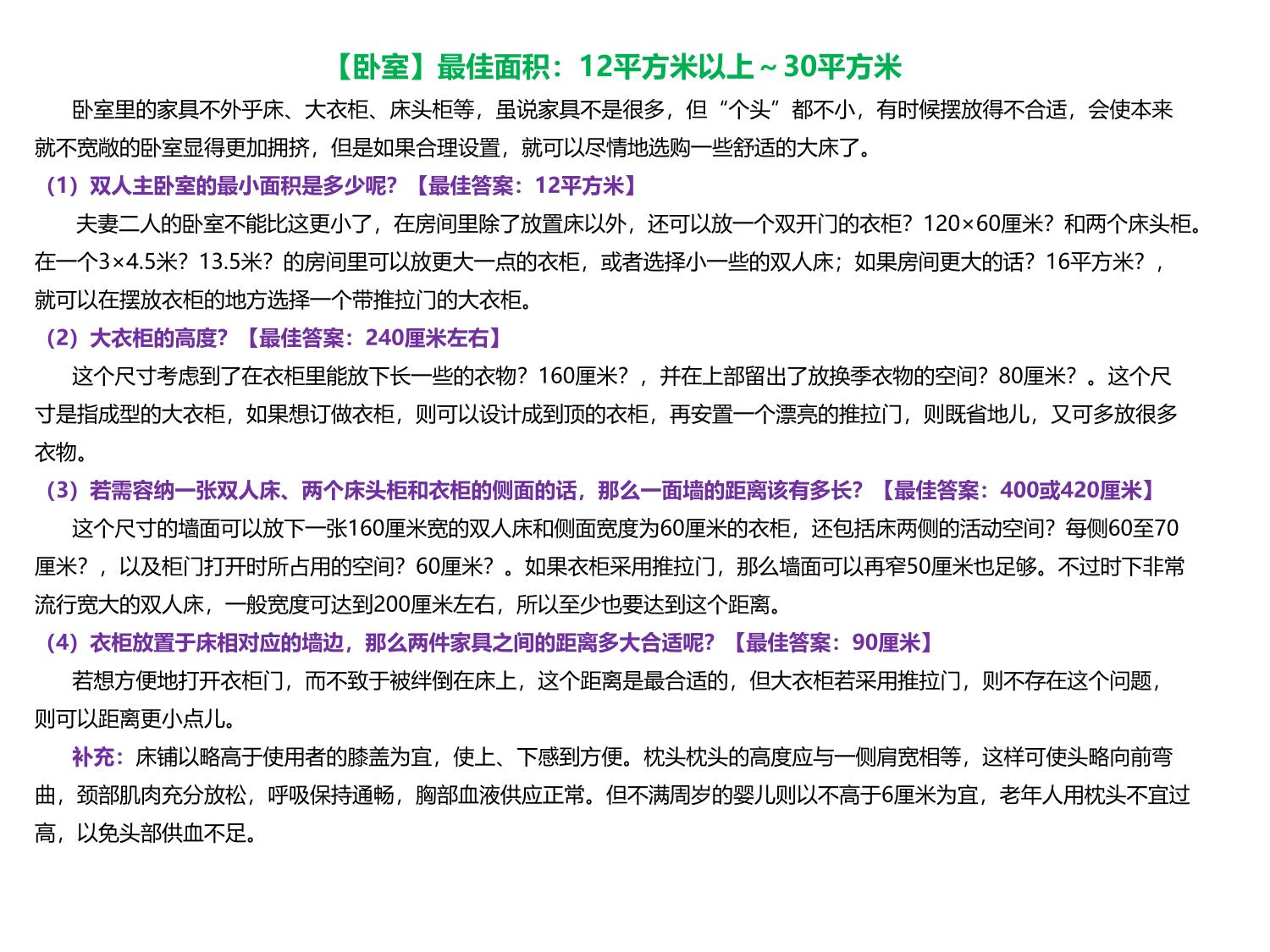 【卧室】最佳面积：12平方米以上～30平方米

卧室里的家具不外乎床、大衣柜、床头柜等，虽说家具不是很多，但“个头”都不小，有时候摆放得不合适，会使本来就不宽敞的卧室显得更加拥挤，但是如果合理设置，就可以尽情地选购一些舒适的大床了。

（1）双人主卧室的最小面积是多少呢？【最佳答案：12平方米】

夫妻二人的卧室不能比这更小了，在房间里除了放置床以外，还可以放一个双开门的衣柜？120×60厘米？和两个床头柜。在一个3×4.5米？13.5米？的房间里可以放更大一点的衣柜，或者选择小一些的双人床；如果房间更大的话？16平方米？，就可以在摆放衣柜的地方选择一个带推拉门的大衣柜。

（2）大衣柜的高度？【最佳答案：240厘米左右】

这个尺寸考虑到了在衣柜里能放下长一些的衣物？160厘米？，并在上部留出了放换季衣物的空间？80厘米？。这个尺寸是指成型的大衣柜，如果想订做衣柜，则可以设计成到顶的衣柜，再安置一个漂亮的推拉门，则既省地儿，又可多放很多衣物。

（3）若需容纳一张双人床、两个床头柜和衣柜的侧面的话，那么一面墙的距离该有多长？【最佳答案：400或420厘米】

这个尺寸的墙面可以放下一张160厘米宽的双人床和侧面宽度为60厘米的衣柜，还包括床两侧的活动空间？每侧60至70厘米？，以及柜门打开时所占用的空间？60厘米？。如果衣柜采用推拉门，那么墙面可以再窄50厘米也足够。不过时下非常流行宽大的双人床，一般宽度可达到200厘米左右，所以至少也要达到这个距离。

（4）衣柜放置于床相对应的墙边，那么两件家具之间的距离多大合适呢？【最佳答案：90厘米】

若想方便地打开衣柜门，而不致于被绊倒在床上，这个距离是最合适的，但大衣柜若采用推拉门，则不存在这个问题，则可以距离更小点儿。

补充：床铺以略高于使用者的膝盖为宜，使上、下感到方便。枕头枕头的高度应与一侧肩宽相等，这样可使头略向前弯曲，颈部肌肉充分放松，呼吸保持通畅，胸部血液供应正常。但不满周岁的婴儿则以不高于6厘米为宜，老年人用枕头不宜过高，以免头部供血不足。